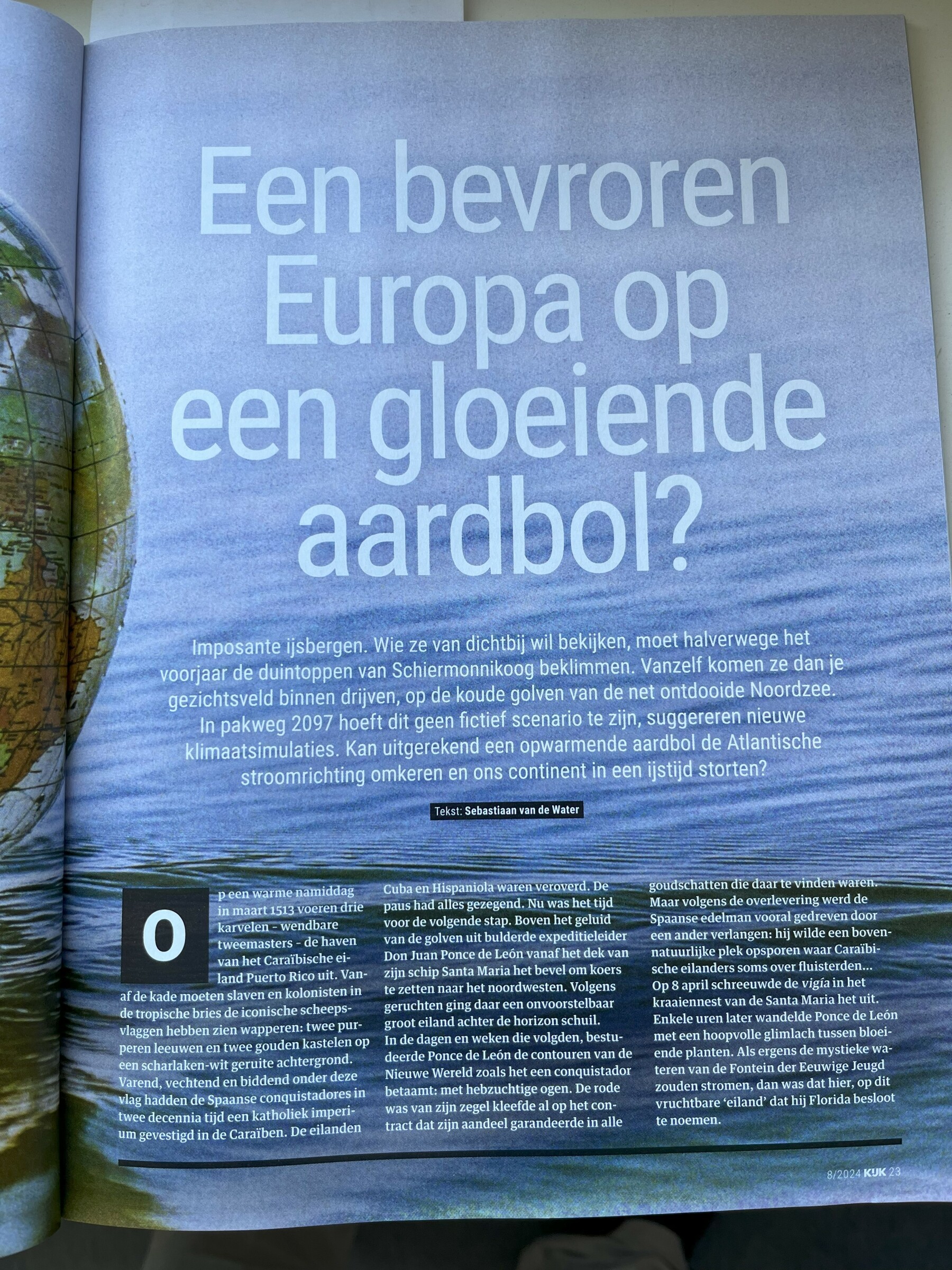 Een bevroren Europa op een gloeiende aardbol?

Imposante ijsbergen. Wie ze van dichtbij wil bekijken, moet halverwege het voorjaar de duintoppen van Schiermonnikoog beklimmen. Vanzelf komen ze dan je gezichtsveld binnen drijven, op de koude golven van de net ontdooide Noordzee. In pakweg 2097 hoeft dit geen fictief scenario te zijn, suggereren nieuwe klimaatsimulaties. Kan uitgerekend een opwarmende aardbol de Atlantische stroomrichting omkeren en ons continent in een ijstijd storten?

Tekst: Sebastiaan van de Water

Op een warme namiddag in maart 1513 voeren drie karvelen - wendbare tweemasters - de haven van het Caraïbische eiland Puerto Rico uit. Vanaf de kade moeten slaven en kolonisten in de tropische bries de iconische scheepsvlaggen hebben zien wapperen: twee purperen leeuwen en twee gouden kastelen op een scharlaken-wit geruite achtergrond. Varend, vechtend en biddend onder deze vlag hadden de Spaanse conquistadores in twee decennia tijd een katholiek imperium gevestigd in de Caraïben. De eilanden Cuba en Hispaniola waren veroverd. De paus had alles gezegend. Nu was het tijd voor de volgende stap. Boven het geluid van de golven uit bulderde expeditieleider Don Juan Ponce de León vanaf het dek van zijn schip Santa Maria het bevel om koers te zetten naar het noordwesten. Volgens geruchten ging daar een onvoorstelbaar groot eiland achter de horizon schuil.
In de dagen en weken die volgden, bestudeerde Ponce de León de contouren van de Nieuwe Wereld zoals het een conquistador betaamt: met hebzuchtige ogen. De rode was van zijn zegel kleefde al op het contract dat zijn aandeel garandeerde in alle goudschatten die daar te vinden waren. Maar volgens de overlevering werd de Spaanse edelman vooral gedreven door een ander verlangen: hij wilde een bovennatuurlijke plek opsporen waar Caraïbische eilanders soms over fluisterden...
Op 8 april schreeuwde de vigía in het kraaiennest van de Santa Maria het uit. Enkele uren later wandelde Ponce de León met een hoopvolle glimlach tussen bloeiende planten. Als ergens de mystieke wateren van de Fontein der Eeuwige Jeugd zouden stromen, dan was dat hier, op dit vruchtbare 'eiland' dat hij Florida besloot te noemen.

8/2024 KIJK 23